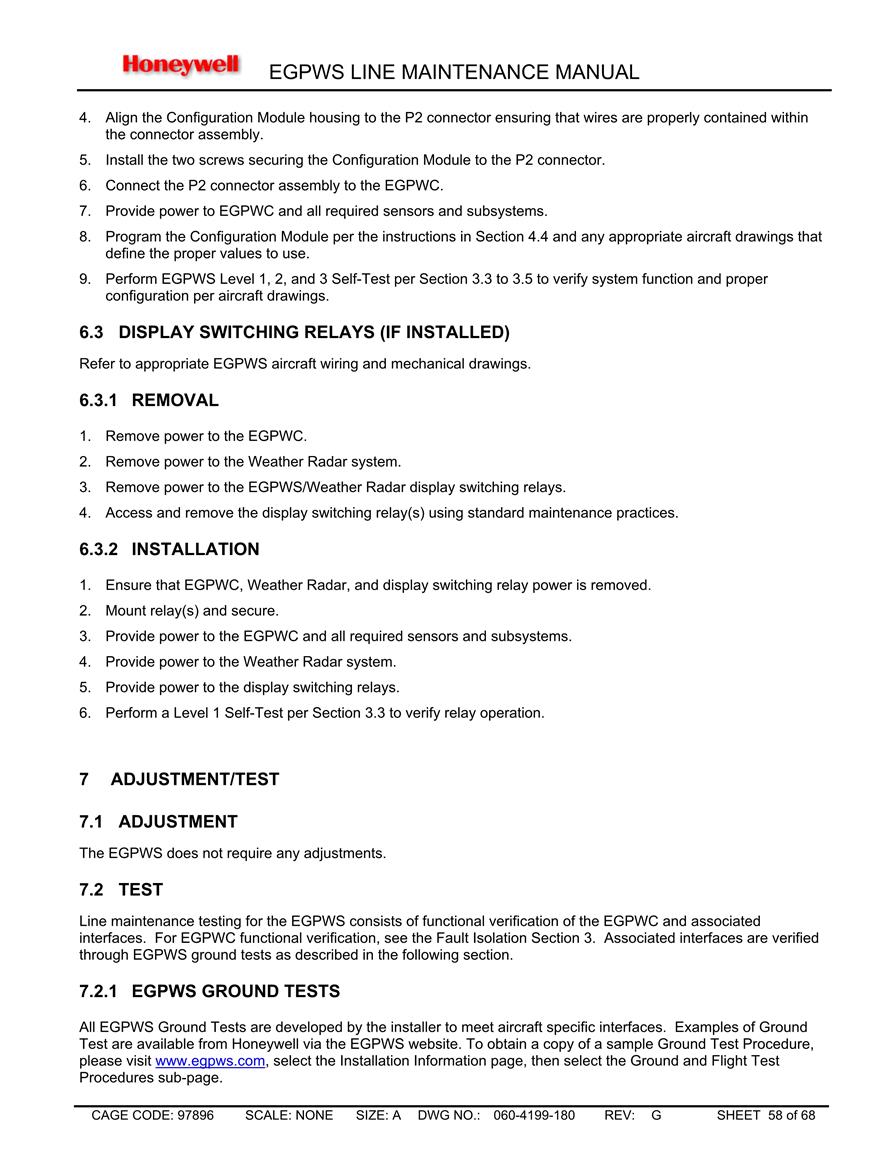 Honeywell EGPWS LINE MAINTENANCE MANUAL

4. Align the Configuration Module housing to the P2 connector ensuring that wires are properly contained within the connector assembly.

5. Install the two screws securing the Configuration Module to the P2 connector.

6. Connect the P2 connector assembly to the EGPWC.

7. Provide power to EGPWC and all required sensors and subsystems.

8. Program the Configuration Module per the instructions in Section 4.4 and any appropriate aircraft drawings that define the proper values to use.

9. Perform EGPWS Level 1, 2, and 3 Self-Test per Section 3.3 to 3.5 to verify system function and proper configuration per aircraft drawings.

6.3 DISPLAY SWITCHING RELAYS (IF INSTALLED)

Refer to appropriate EGPWS aircraft wiring and mechanical drawings.

6.3.1 REMOVAL

1. Remove power to the EGPWC.

2. Remove power to the Weather Radar system.

3. Remove power to the EGPWS/Weather Radar display switching relays.

4. Access and remove the display switching relay(s) using standard maintenance practices.

6.3.2 INSTALLATION

1. Ensure that EGPWC, Weather Radar, and display switching relay power is removed.

2. Mount relay(s) and secure.

3. Provide power to the EGPWC and all required sensors and subsystems.

4. Provide power to the Weather Radar system.

5. Provide power to the display switching relays.

6. Perform a Level 1 Self-Test per Section 3.3 to verify relay operation.

7 ADJUSTMENT/TEST

7.1 ADJUSTMENT

The EGPWS does not require any adjustments.

7.2 TEST

Line maintenance testing for the EGPWS consists of functional verification of the EGPWC and associated interfaces. For EGPWC functional verification, see the Fault Isolation Section 3. Associated interfaces are verified through EGPWS ground tests as described in the following section.

7.2.1 EGPWS GROUND TESTS

All EGPWS Ground Tests are developed by the installer to meet aircraft specific interfaces. Examples of Ground Test are available from Honeywell via the EGPWS website. To obtain a copy of a sample Ground Test Procedure, please visit www.egpws.com, select the Installation Information page, then select the Ground and Flight Test Procedures sub-page.

CAGE CODE: 97896 SCALE: NONE SIZE: A DWG NO.: 060-4199-180 REV: G SHEET 58 of 68